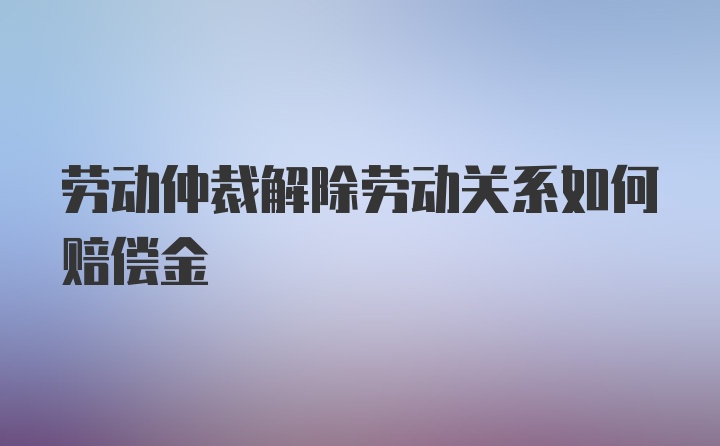 劳动仲裁解除劳动关系如何赔偿金